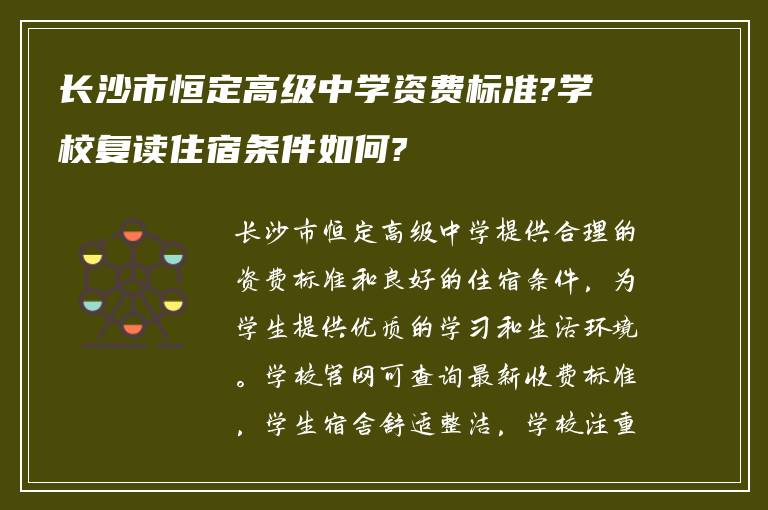 长沙市恒定高级中学资费标准?学校复读住宿条件如何?

长沙市恒定高级中学提供合理的资费标准和良好的住宿条件，为学生提供优质的学习和生活环境。学校官网可查询最新收费标准，学生宿舍舒适整洁，学校注重